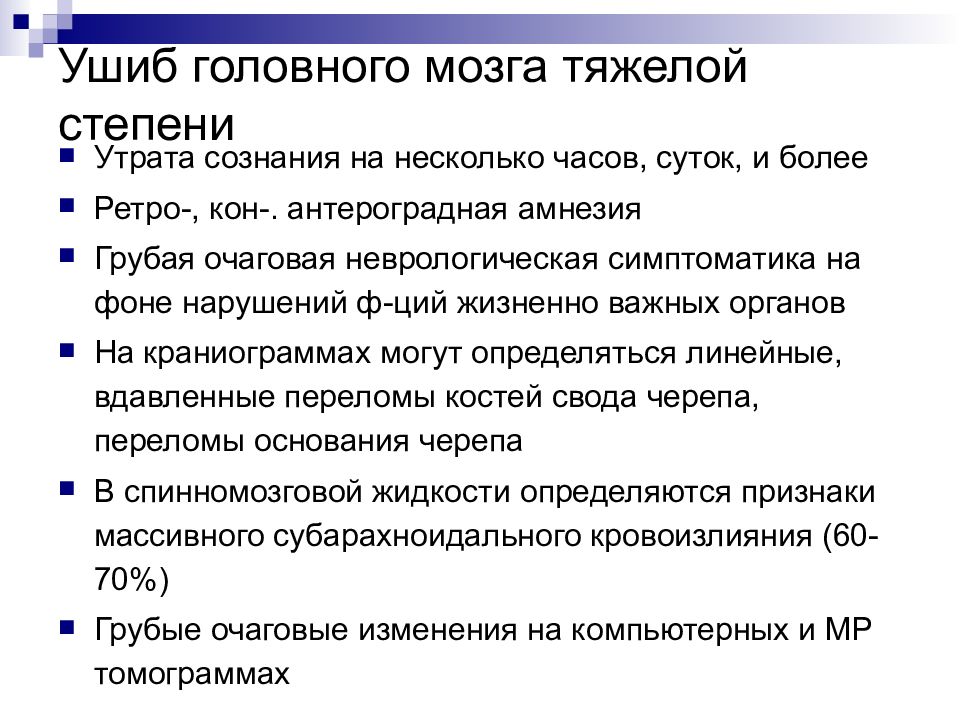 Ушиб головного мозга тяжелой степени

Утрата сознания на несколько часов, суток, и более

Ретро-, кон-. антероградная амнезия

Грубая очаговая неврологическая симптоматика на фоне нарушений ф-ций жизненно важных органов

На краниограммах могут определяться линейные, вдавленные переломы костей свода черепа, переломы основания черепа

В спинномозговой жидкости определяются признаки массивного субарахноидального кровоизлияния (60-70%)

Грубые очаговые изменения на компьютерных и МР томограммах